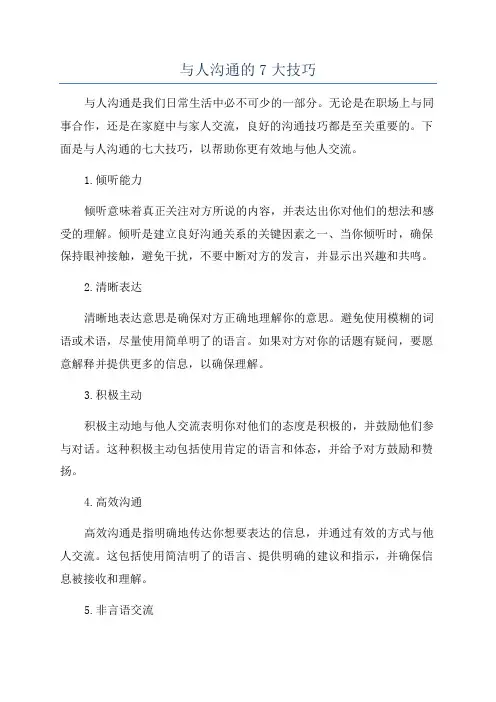 与人沟通的 7 大技巧

与人沟通是我们日常生活中必不可少的一部分。无论是在职场上与同事合作，还是在家庭中与家人交流，良好的沟通技巧都是至关重要的。下面是与人沟通的七大技巧，以帮助你更有效地与他人交流。

1.倾听能力

倾听意味着真正关注对方所说的内容，并表达出你对他们的想法和感受的理解。倾听是建立良好沟通关系的关键因素之一、当你倾听时，确保保持眼神接触，避免干扰，不要中断对方的发言，并显示出兴趣和共鸣。

2.清晰表达

清晰地表达意思是确保对方正确地理解你的意思。避免使用模糊的词语或术语，尽量使用简单明了的语言。如果对方对你的话题有疑问，要愿意解释并提供更多的信息，以确保理解。

3.积极主动

积极主动地与他人交流表明你对他们的态度是积极的，并鼓励他们参与对话。这种积极主动包括使用肯定的语言和体态，并给予对方鼓励和赞扬。

4.高效沟通

高效沟通是指明确地传达你想要表达的信息，并通过有效的方式与他人交流。这包括使用简洁明了的语言、提供明确的建议和指示，并确保信息被接收和理解。

5.非言语交流